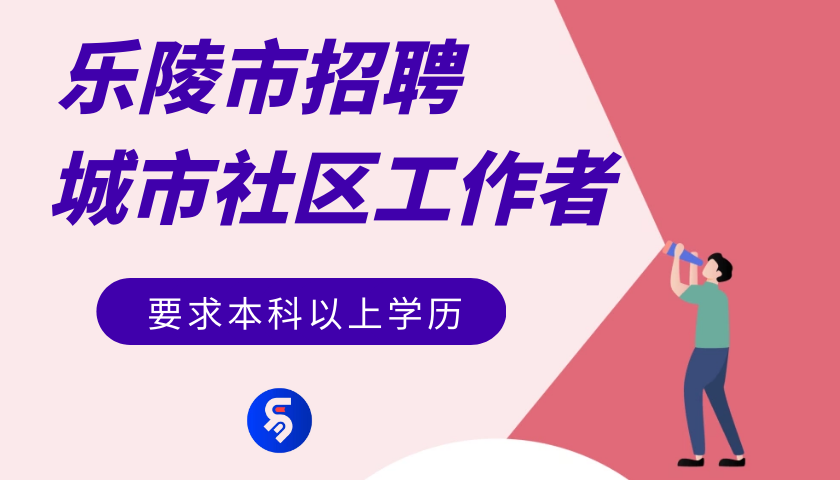 乐陵市招聘
城市社区工作者

要求本科以上学历